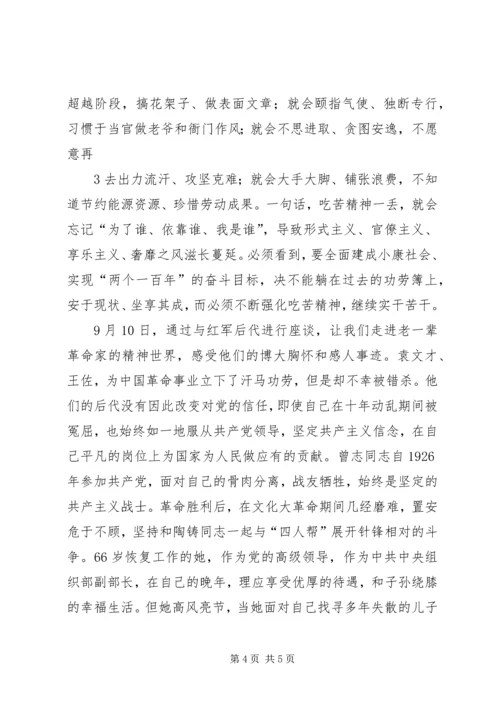 超越阶段，搞花架子、做表面文章；就会颐指气使、独断专行，习惯于当官做老爷和衙门作风；就会不思进取、贪图安逸，不愿意再

3 去出力流汗、攻坚克难；就会大手大脚、铺张浪费，不知道节约能源资源、珍惜劳动成果。一句话，吃苦精神一丢，就会忘记“为了谁、依靠谁、我是谁”，导致形式主义、官僚主义、享乐主义、奢靡之风滋长蔓延。必须看到，要全面建成小康社会、实现“两个一百年”的奋斗目标，决不能躺在过去的功劳簿上，安于现状、坐享其成，而必须不断强化吃苦精神，继续实干苦干。

9 月 10 日，通过与红军后代进行座谈，让我们走进老一辈革命家的精神世界，感受他们的博大胸怀和感人事迹。袁文才、王佐，为中国革命事业立下了汗马功劳，但是却不幸被错杀。他们的后代没有因此改变对党的信任，即使自己在十年动乱期间被冤屈，也始终如一地服从共产党领导，坚定共产主义信念，在自己平凡的岗位上为国家为人民做应有的贡献。曾志同志自 1926 年参加共产党，面对自己的骨肉分离，战友牺牲，始终是坚定的共产主义战士。革命胜利后，在文化大革命期间几经磨难，置安危于不顾，坚持和陶铸同志一起与“四人帮”展开针锋相对的斗争。66 岁恢复工作的她，作为党的高级领导，作为中共中央组织部副部长，在自己的晚年，理应享受优厚的待遇，和子孙绕膝的幸福生活。但她高风亮节，当她面对自己找寻多年失散的儿子

第 4 页 共 5 页